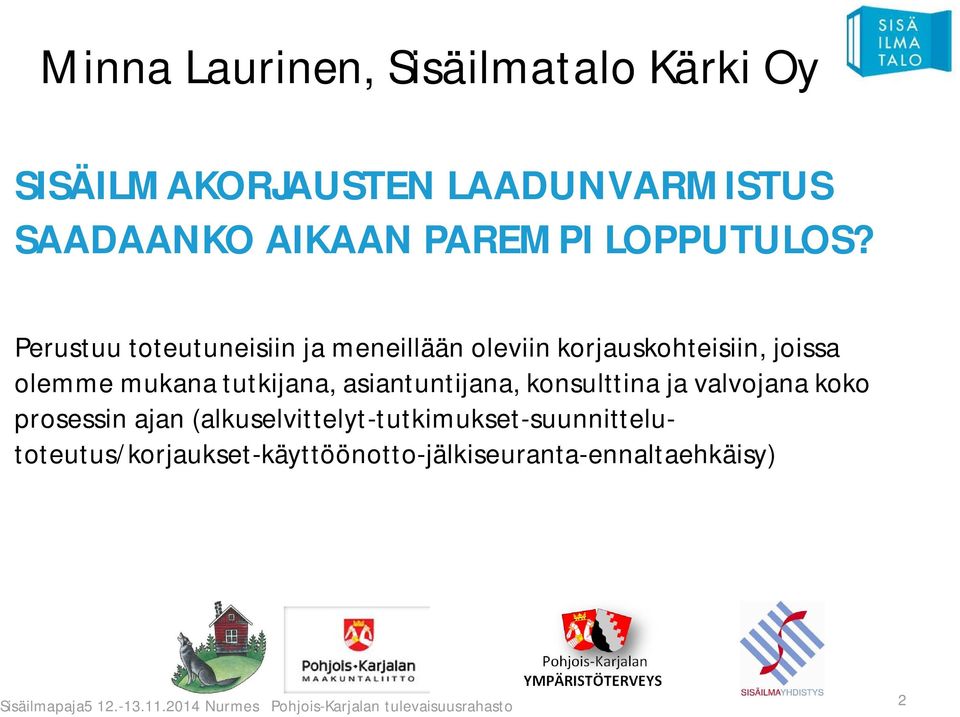 SISÄ ILMA TALO

Minna Laurinen, Sisäilmatalo Kärki Oy

SISÄILMAKORJAUSTEN LAADUNVARMISTUS SAADAANKO AIKAAN PAREMPI LOPPUTULOS?

Perustuu toteutuneisiin ja meneillään oleviin korjauskohteisiin, joissa olemme mukana tutkijana, asiantuntijana, konsulttina ja valvojana koko prosessin ajan (alkuselvittelyt-tutkimukset-suunnittelu-toteutus/korjaukset-käyttöönotto-jälkiseuranta-ennaltaehkäisy)

Pohjois-Karjalan MAAKUNTALIITTO

Pohjois-Karjalan YMPÄRISTÖTERVEYS

SISÄILMAYHDISTYS

Sisäilmapaja5 12.-13.11.2014 Nurmes Pohjois-Karjalan tulevaisuusrahasto

2